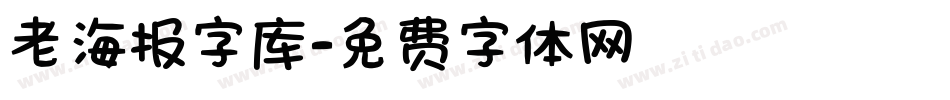 老海报字库-免费字体网

www.zitidao.com